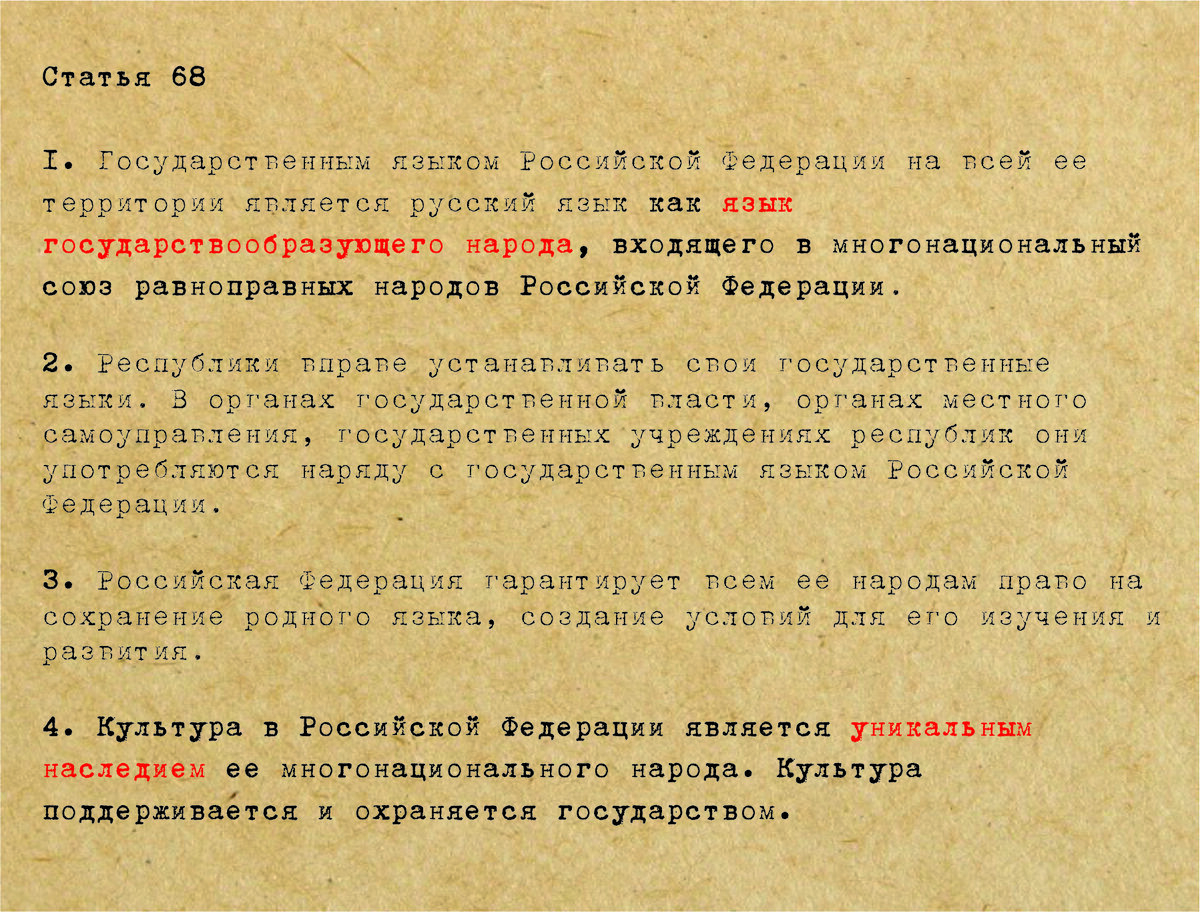 Статья 68

I. Государственным языком Российской Федерации на всей ее территории является русский язык как язык государствообразующего народа, входящего в многонациональный союз равноправных народов Российской Федерации.

2. Республики вправе устанавливать свои государственные языки. В органах государственной власти, органах местного самоуправления, государственных учреждениях республик они употребляются наряду с государственным языком Российской Федерации.

3. Российская Федерация гарантирует всем ее народам право на сохранение родного языка, создание условий для его изучения и развития.

4. Культура в Российской Федерации является уникальным наследием ее многонационального народа. Культура поддерживается и охраняется государством.